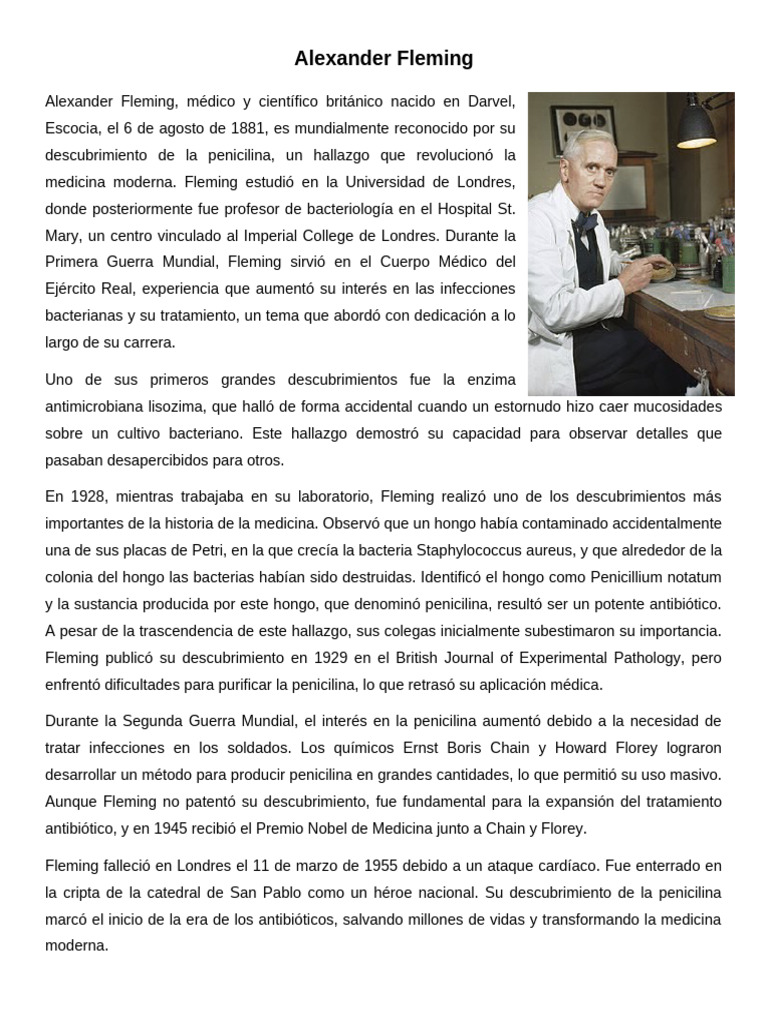 Alexander Fleming

Alexander Fleming, médico y científico británico nacido en Darvel, Escocia, el 6 de agosto de 1881, es mundialmente reconocido por su descubrimiento de la penicilina, un hallazgo que revolucionó la medicina moderna. Fleming estudió en la Universidad de Londres, donde posteriormente fue profesor de bacteriología en el Hospital St. Mary, un centro vinculado al Imperial College de Londres. Durante la Primera Guerra Mundial, Fleming sirvió en el Cuerpo Médico del Ejército Real, experiencia que aumentó su interés en las infecciones bacterianas y su tratamiento, un tema que abordó con dedicación a lo largo de su carrera.

Uno de sus primeros grandes descubrimientos fue la enzima antimicrobiana lisozima, que halló de forma accidental cuando un estornudo hizo caer mucosidades sobre un cultivo bacteriano. Este hallazgo demostró su capacidad para observar detalles que pasaban desapercibidos para otros.

En 1928, mientras trabajaba en su laboratorio, Fleming realizó uno de los descubrimientos más importantes de la historia de la medicina. Observó que un hongo había contaminado accidentalmente una de sus placas de Petri, en la que crecía la bacteria Staphylococcus aureus, y que alrededor de la colonia del hongo las bacterias habían sido destruidas. Identificó el hongo como Penicillium notatum y la sustancia producida por este hongo, que denominó penicilina, resultó ser un potente antibiótico. A pesar de la trascendencia de este hallazgo, sus colegas inicialmente subestimaron su importancia. Fleming publicó su descubrimiento en 1929 en el British Journal of Experimental Pathology, pero enfrentó dificultades para purificar la penicilina, lo que retrasó su aplicación médica.

Durante la Segunda Guerra Mundial, el interés en la penicilina aumentó debido a la necesidad de tratar infecciones en los soldados. Los químicos Ernst Boris Chain y Howard Florey lograron desarrollar un método para producir penicilina en grandes cantidades, lo que permitió su uso masivo. Aunque Fleming no patentó su descubrimiento, fue fundamental para la expansión del tratamiento antibiótico, y en 1945 recibió el Premio Nobel de Medicina junto a Chain y Florey.

Fleming falleció en Londres el 11 de marzo de 1955 debido a un ataque cardíaco. Fue enterrado en la cripta de la catedral de San Pablo como un héroe nacional. Su descubrimiento de la penicilina marcó el inicio de la era de los antibióticos, salvando millones de vidas y transformando la medicina moderna.